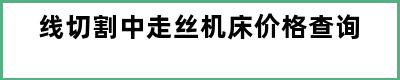 线切割中走丝机床价格查询